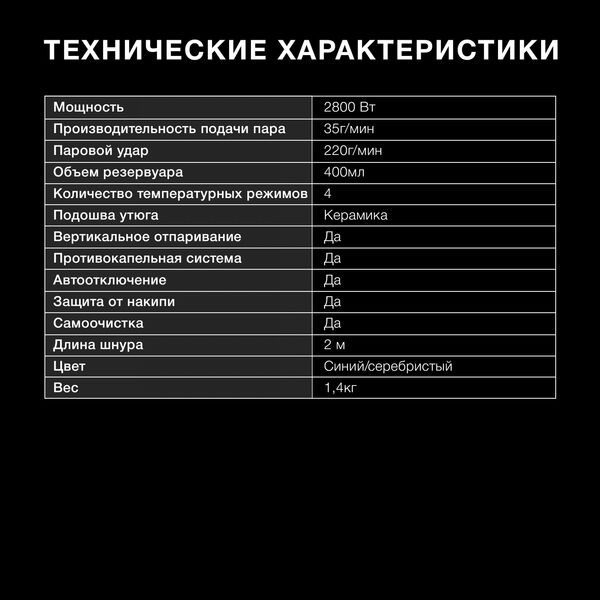 ТЕХНИЧЕСКИЕ ХАРАКТЕРИСТИКИ

| Мощность | 2800 Вт |
|---|---|
| Производительность подачи пара | 35г/мин |
| Паровой удар | 220г/мин |
| Объем резервуара | 400мл |
| Количество температурных режимов | 4 |
| Подошва утюга | Керамика |
| Вертикальное отпаривание | Да |
| Противокапельная система | Да |
| Автоотключение | Да |
| Защита от накипи | Да |
| Самоочистка | Да |
| Длина шнура | 2 м |
| Цвет | Синий/серебристый |
| Вес | 1,4кг |